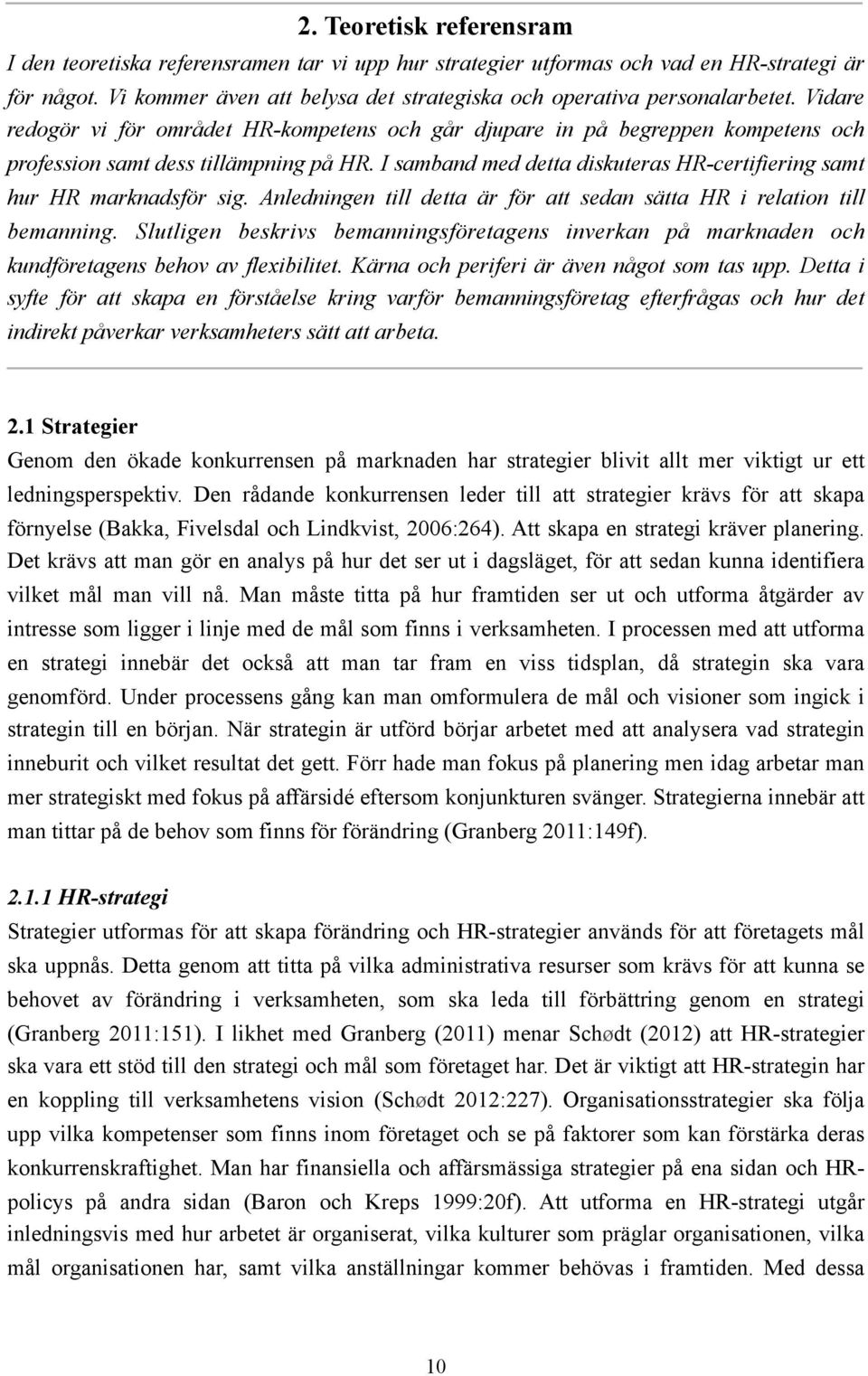 2. Teoretisk referensram

I den teoretiska referensramen tar vi upp hur strategier utformas och vad en HR-strategi är för något. Vi kommer även att belysa det strategiska och operativa personalarbetet. Vidare redogör vi för området HR-kompetens och går djupare in på begreppen kompetens och profession samt dess tillämpning på HR. I samband med detta diskuteras HR-certifiering samt hur HR marknadsför sig. Anledningen till detta är för att sedan sätta HR i relation till bemanning. Slutligen beskrivs bemanningsföretagens inverkan på marknaden och kundföretagens behov av flexibilitet. Kärna och periferi är även något som tas upp. Detta i syfte för att skapa en förståelse kring varför bemanningsföretag efterfrågas och hur det indirekt påverkar verksamheters sätt att arbeta.

2.1 Strategier

Genom den ökade konkurrensen på marknaden har strategier blivit allt mer viktigt ur ett ledningsperspektiv. Den rådande konkurrensen leder till att strategier krävs för att skapa förnyelse (Bakka, Fivelsdal och Lindkvist, 2006:264). Att skapa en strategi kräver planering. Det krävs att man gör en analys på hur det ser ut i dagsläget, för att sedan kunna identifiera vilket mål man vill nå. Man måste titta på hur framtiden ser ut och utforma åtgärder av intresse som ligger i linje med de mål som finns i verksamheten. I processen med att utforma en strategi innebär det också att man tar fram en viss tidsplan, då strategin ska vara genomförd. Under processens gång kan man omformulera de mål och visioner som ingick i strategin till en början. När strategin är utförd börjar arbetet med att analysera vad strategin inneburit och vilket resultat det gett. Förr hade man fokus på planering men idag arbetar man mer strategiskt med fokus på affärsidé eftersom konjunkturen svänger. Strategierna innebär att man tittar på de behov som finns för förändring (Granberg 2011:149f).

2.1.1 HR-strategi

Strategier utformas för att skapa förändring och HR-strategier används för att företagets mål ska uppnås. Detta genom att titta på vilka administrativa resurser som krävs för att kunna se behovet av förändring i verksamheten, som ska leda till förbättring genom en strategi (Granberg 2011:151). I likhet med Granberg (2011) menar Schødt (2012) att HR-strategier ska vara ett stöd till den strategi och mål som företaget har. Det är viktigt att HR-strategin har en koppling till verksamhetens vision (Schødt 2012:227). Organisationsstrategier ska följa upp vilka kompetenser som finns inom företaget och se på faktorer som kan förstärka deras konkurrenskraftighet. Man har finansiella och affärsmässiga strategier på ena sidan och HR-policys på andra sidan (Baron och Kreps 1999:20f). Att utforma en HR-strategi utgår inledningsvis med hur arbetet är organiserat, vilka kulturer som präglar organisationen, vilka mål organisationen har, samt vilka anställningar kommer behövas i framtiden. Med dessa

10